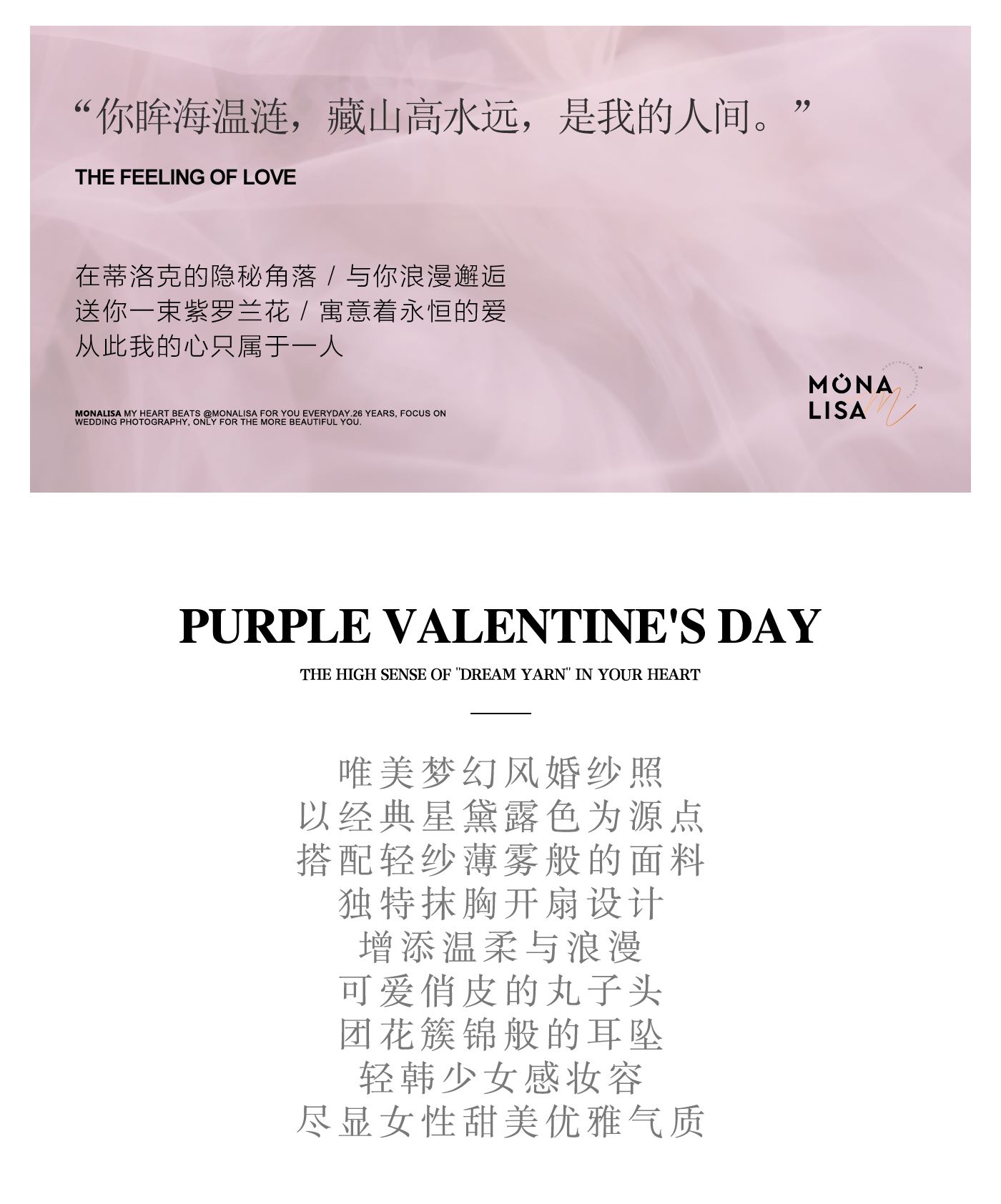 “你眸海温涟，藏山高水远，是我的人间。”

THE FEELING OF LOVE

在蒂洛克的隐秘角落 / 与你浪漫邂逅
送你一束紫罗兰花 / 寓意着永恒的爱
从此我的心只属于一人

MONALISA MY HEART BEATS @MONALISA FOR YOU EVERYDAY.26 YEARS, FOCUS ON WEDDING PHOTOGRAPHY, ONLY FOR THE MORE BEAUTIFUL YOU.

MONA
LISA

PURPLE VALENTINE'S DAY

THE HIGH SENSE OF "DREAM YARN" IN YOUR HEART

唯美梦幻风婚纱照
以经典星黛露色为源点
搭配轻纱薄雾般的面料
独特抹胸开扇设计
增添温柔与浪漫
可爱俏皮的丸子头
团花簇锦般的耳坠
轻韩少女感妆容
尽显女性甜美优雅气质